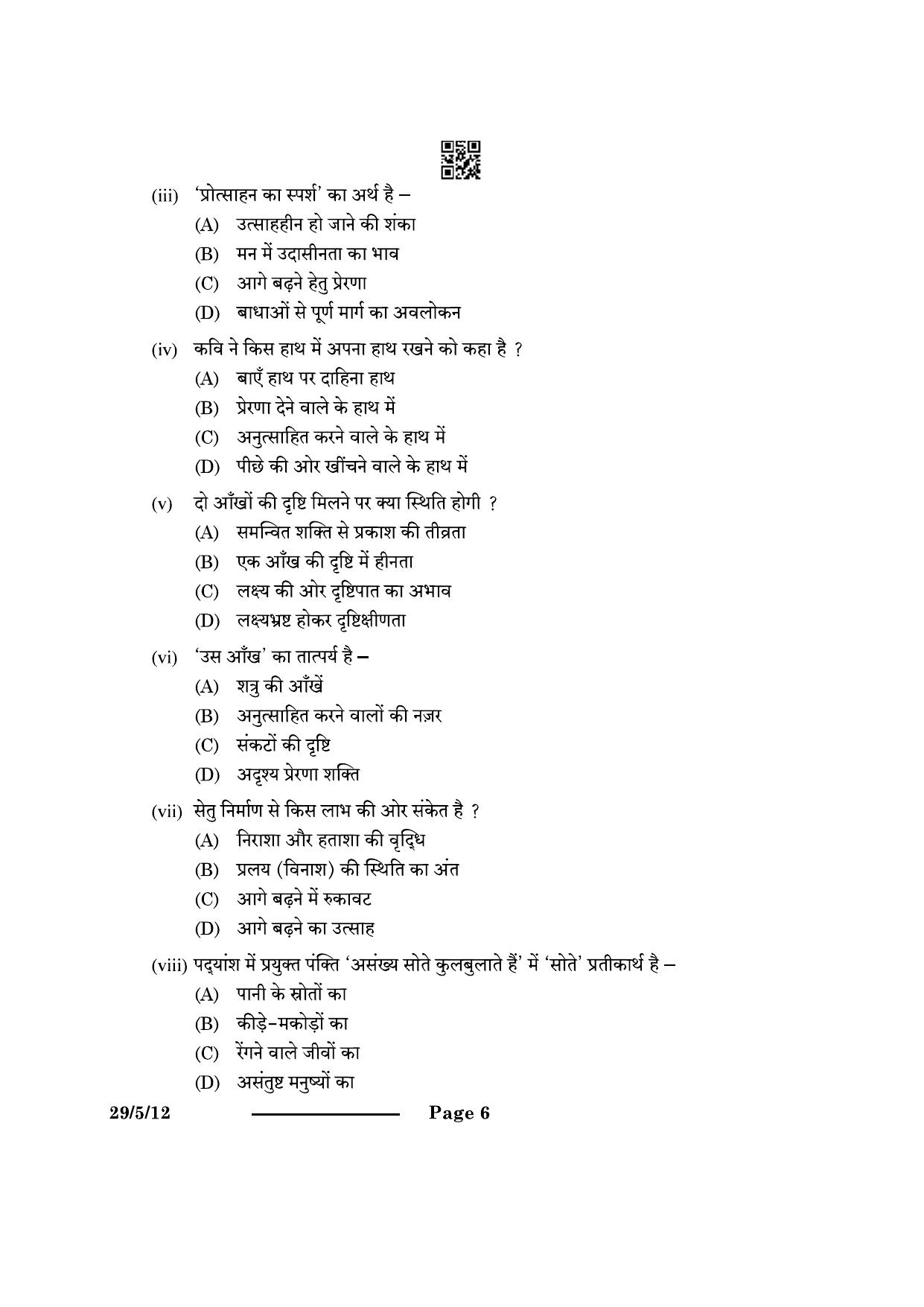 (iii) 'प्रोत्साहन का स्पर्श' का अर्थ है –

(A) उत्साहहीन हो जाने की शंका

(B) मन में उदासीनता का भाव

(C) आगे बढ़ने हेतु प्रेरणा

(D) बाधाओं से पूर्ण मार्ग का अवलोकन

(iv) कवि ने किस हाथ में अपना हाथ रखने को कहा है ?

(A) बाएँ हाथ पर दाहिना हाथ

(B) प्रेरणा देने वाले के हाथ में

(C) अनुत्साहित करने वाले के हाथ में

(D) पीछे की ओर खींचने वाले के हाथ में

(v) दो आँखों की दृष्टि मिलने पर क्या स्थिति होगी ?

(A) समन्वित शक्ति से प्रकाश की तीव्रता

(B) एक आँख की दृष्टि में हीनता

(C) लक्ष्य की ओर दृष्टिपात का अभाव

(D) लक्ष्यभ्रष्ट होकर दृष्टिक्षीणता

(vi) 'उस आँख' का तात्पर्य है –

(A) शत्रु की आँखें

(B) अनुत्साहित करने वालों की नज़र

(C) संकटों की दृष्टि

(D) अदृश्य प्रेरणा शक्ति

(vii) सेतु निर्माण से किस लाभ की ओर संकेत है ?

(A) निराशा और हताशा की वृद्धि

(B) प्रलय (विनाश) की स्थिति का अंत

(C) आगे बढ़ने में रुकावट

(D) आगे बढ़ने का उत्साह

(viii) पद्यांश में प्रयुक्त पंक्ति 'असंख्य सोते कुलबुलाते हैं' में 'सोते' प्रतीकार्थ है –

(A) पानी के स्रोतों का

(B) कीड़े-मकोड़ों का

(C) रेंगने वाले जीवों का

(D) असंतुष्ट मनुष्यों का

29/5/12 Page 6